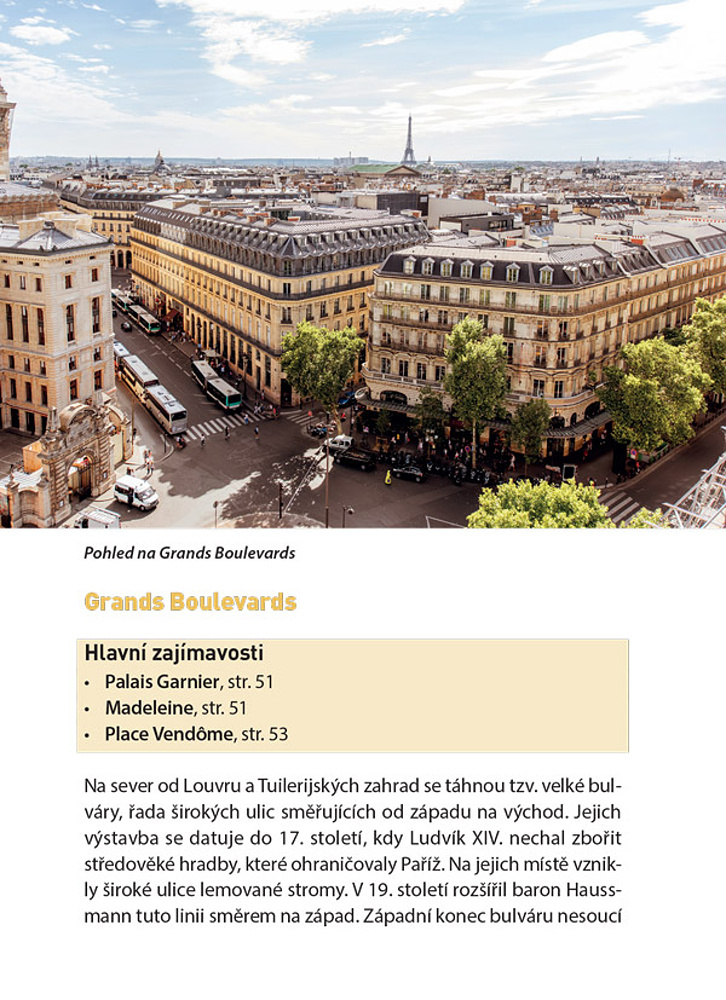 Pohled na Grands Boulevards

Grands Boulevards

Hlavní zajímavosti
• Palais Garnier, str. 51
• Madeleine, str. 51
• Place Vendôme, str. 53

Na sever od Louvru a Tuilerijských zahrad se táhnou tzv. velké bulváry, řada širokých ulic směřujících od západu na východ. Jejich výstavba se datuje do 17. století, kdy Ludvík XIV. nechal zbořit středověké hradby, které ohraničovaly Paříž. Na jejich místě vznikly široké ulice lemované stromy. V 19. století rozšířil baron Haussmann tuto linii směrem na západ. Západní konec bulváru nesoucí